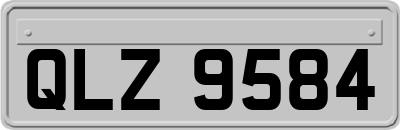 QLZ 9584